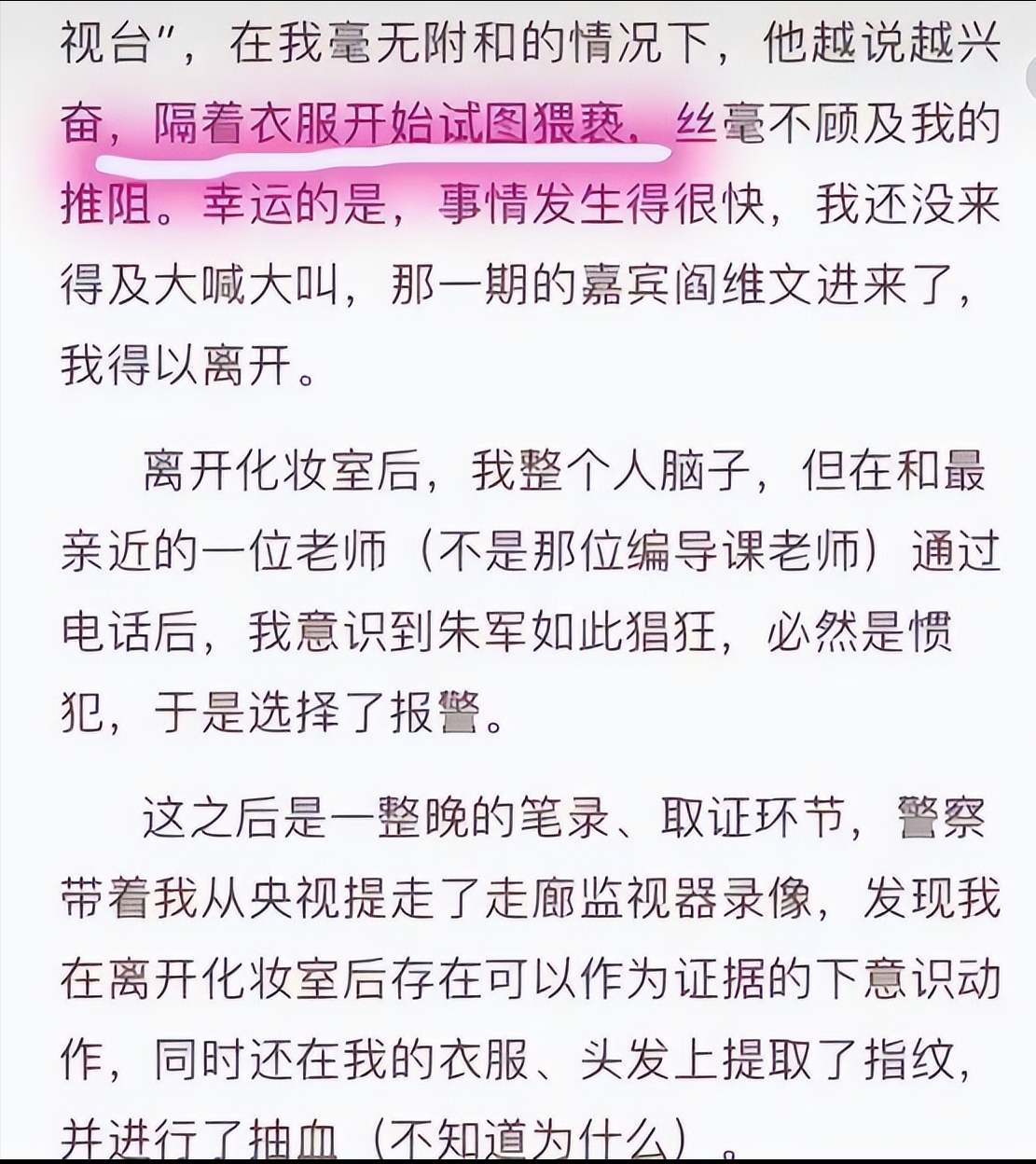 视台”，在我毫无附和的情况下，他越说越兴奋，隔着衣服开始试图猥亵，丝毫不顾及我的推阻。幸运的是，事情发生得很快，我还没来得及大喊大叫，那一期的嘉宾阎维文进来了，我得以离开。

离开化妆室后，我整个人脑子，但在和最亲近的一位老师（不是那位编导课老师）通过电话后，我意识到朱军如此猖狂，必然是惯犯，于是选择了报警。

这之后是一整晚的笔录、取证环节，警察带着我从央视提走了走廊监视器录像，发现我在离开化妆室后存在可以作为证据的下意识动作，同时还在我的衣服、头发上提取了指纹，并进行了抽血（不知道为什么）。